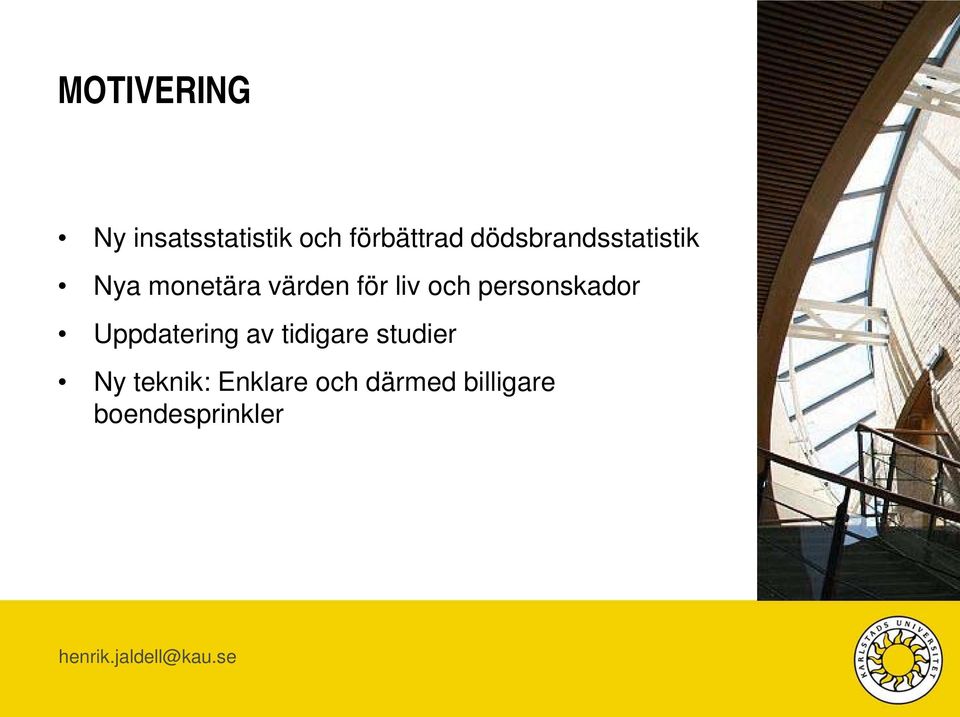 MOTIVERING

• Ny insatsstatistik och förbättrad dödsbrandsstatistik
• Nya monetära värden för liv och personskador
• Uppdatering av tidigare studier
• Ny teknik: Enklare och därmed billigare boendesprinkler

henrik.jaldell@kau.se

KARLSTADS UNIVERSITET